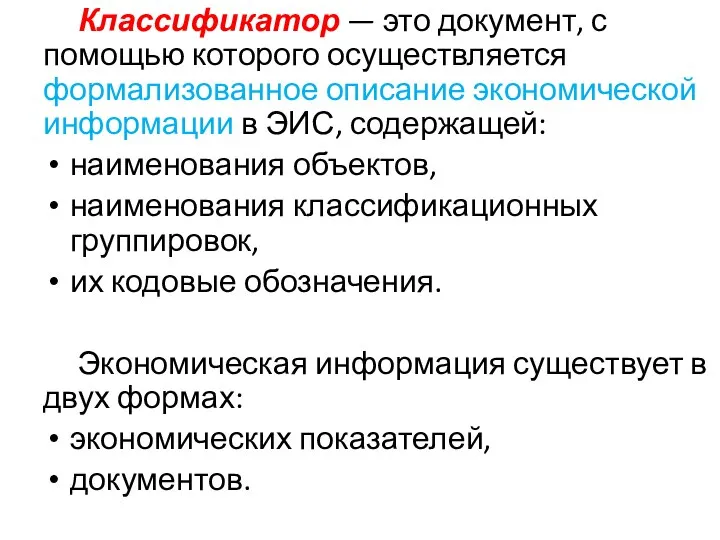 Классификатор — это документ, с помощью которого осуществляется формализованное описание экономической информации в ЭИС, содержащей:

• наименования объектов,
• наименования классификационных группировок,
• их кодовые обозначения.

Экономическая информация существует в двух формах:

• экономических показателей,
• документов.